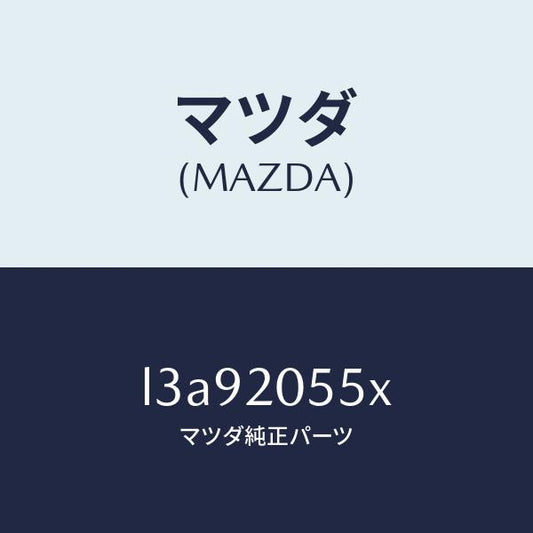 マツダ
(MAZDA)

l3a92055x
マツダ純正パーツ